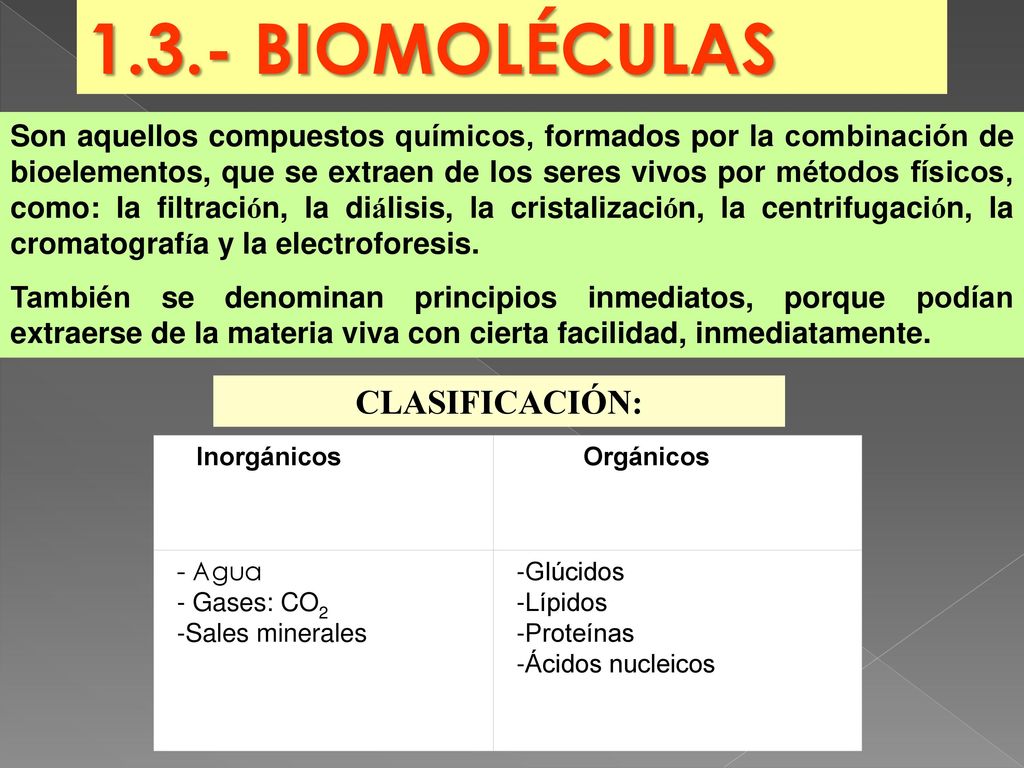 1.3.- BIOMOLÉCULAS

Son aquellos compuestos químicos, formados por la combinación de bioelementos, que se extraen de los seres vivos por métodos físicos, como: la filtración, la diálisis, la cristalización, la centrifugación, la cromatografía y la electroforesis.

También se denominan principios inmediatos, porque podían extraerse de la materia viva con cierta facilidad, inmediatamente.

CLASIFICACIÓN:

| Inorgánicos | Orgánicos |
|---|---|
| - Agua<br>- Gases: $CO_2$<br>-Sales minerales | -Glúcidos<br>-Lípidos<br>-Proteínas<br>-Ácidos nucleicos |